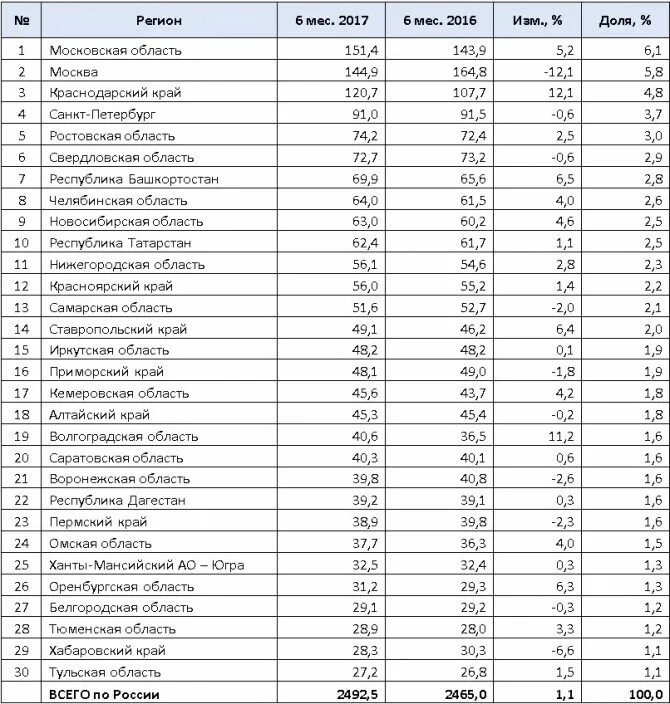 | № | Регион | 6 мес. 2017 | 6 мес. 2016 | Изм., % | Доля, % |
|---|---|---|---|---|---|
| 1 | Московская область | 151,4 | 143,9 | 5,2 | 6,1 |
| 2 | Москва | 144,9 | 164,8 | -12,1 | 5,8 |
| 3 | Краснодарский край | 120,7 | 107,7 | 12,1 | 4,8 |
| 4 | Санкт-Петербург | 91,0 | 91,5 | -0,6 | 3,7 |
| 5 | Ростовская область | 74,2 | 72,4 | 2,5 | 3,0 |
| 6 | Свердловская область | 72,7 | 73,2 | -0,6 | 2,9 |
| 7 | Республика Башкортостан | 69,9 | 65,6 | 6,5 | 2,8 |
| 8 | Челябинская область | 64,0 | 61,5 | 4,0 | 2,6 |
| 9 | Новосибирская область | 63,0 | 60,2 | 4,6 | 2,5 |
| 10 | Республика Татарстан | 62,4 | 61,7 | 1,1 | 2,5 |
| 11 | Нижегородская область | 56,1 | 54,6 | 2,8 | 2,3 |
| 12 | Красноярский край | 56,0 | 55,2 | 1,4 | 2,2 |
| 13 | Самарская область | 51,6 | 52,7 | -2,0 | 2,1 |
| 14 | Ставропольский край | 49,1 | 46,2 | 6,4 | 2,0 |
| 15 | Иркутская область | 48,2 | 48,2 | 0,1 | 1,9 |
| 16 | Приморский край | 48,1 | 49,0 | -1,8 | 1,9 |
| 17 | Кемеровская область | 45,6 | 43,7 | 4,2 | 1,8 |
| 18 | Алтайский край | 45,3 | 45,4 | -0,2 | 1,8 |
| 19 | Волгоградская область | 40,6 | 36,5 | 11,2 | 1,6 |
| 20 | Саратовская область | 40,3 | 40,1 | 0,6 | 1,6 |
| 21 | Воронежская область | 39,8 | 40,8 | -2,6 | 1,6 |
| 22 | Республика Дагестан | 39,2 | 39,1 | 0,3 | 1,6 |
| 23 | Пермский край | 38,9 | 39,8 | -2,3 | 1,6 |
| 24 | Омская область | 37,7 | 36,3 | 4,0 | 1,5 |
| 25 | Ханты-Мансийский АО – Югра | 32,5 | 32,4 | 0,3 | 1,3 |
| 26 | Оренбургская область | 31,2 | 29,3 | 6,3 | 1,3 |
| 27 | Белгородская область | 29,1 | 29,2 | -0,3 | 1,2 |
| 28 | Тюменская область | 28,9 | 28,0 | 3,3 | 1,2 |
| 29 | Хабаровский край | 28,3 | 30,3 | -6,6 | 1,1 |
| 30 | Тульская область | 27,2 | 26,8 | 1,5 | 1,1 |
| | ВСЕГО по России | 2492,5 | 2465,0 | 1,1 | 100,0 |